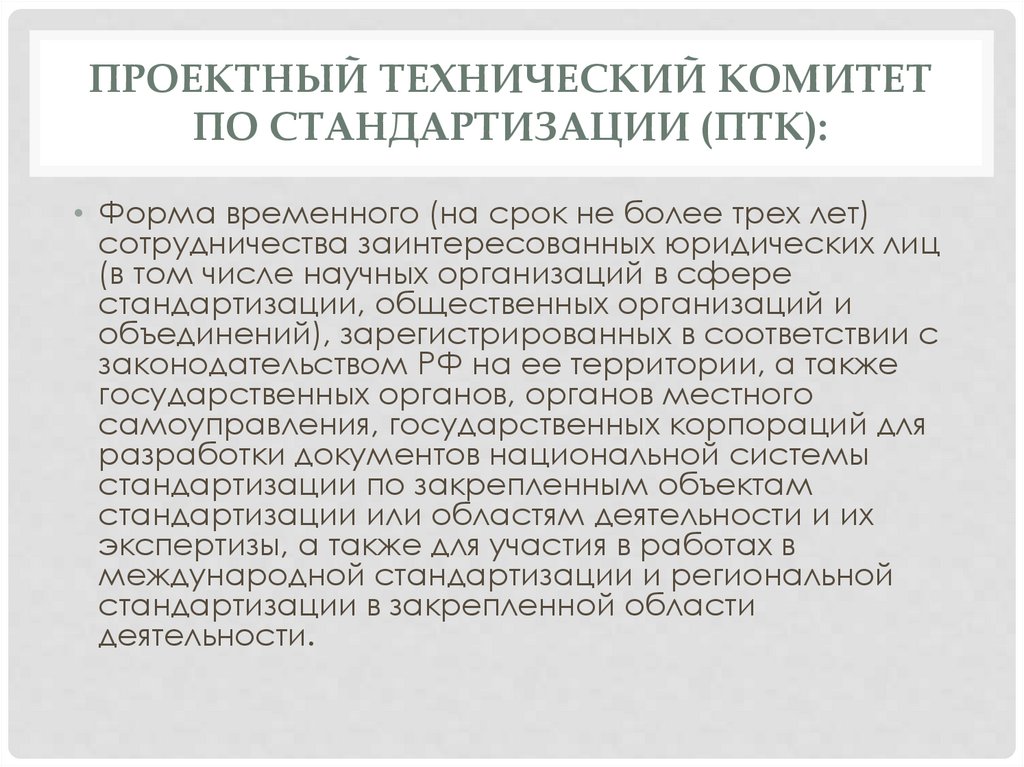 ПРОЕКТНЫЙ ТЕХНИЧЕСКИЙ КОМИТЕТ ПО СТАНДАРТИЗАЦИИ (ПТК):

• Форма временного (на срок не более трех лет) сотрудничества заинтересованных юридических лиц (в том числе научных организаций в сфере стандартизации, общественных организаций и объединений), зарегистрированных в соответствии с законодательством РФ на ее территории, а также государственных органов, органов местного самоуправления, государственных корпораций для разработки документов национальной системы стандартизации по закрепленным объектам стандартизации или областям деятельности и их экспертизы, а также для участия в работах в международной стандартизации и региональной стандартизации в закрепленной области деятельности.